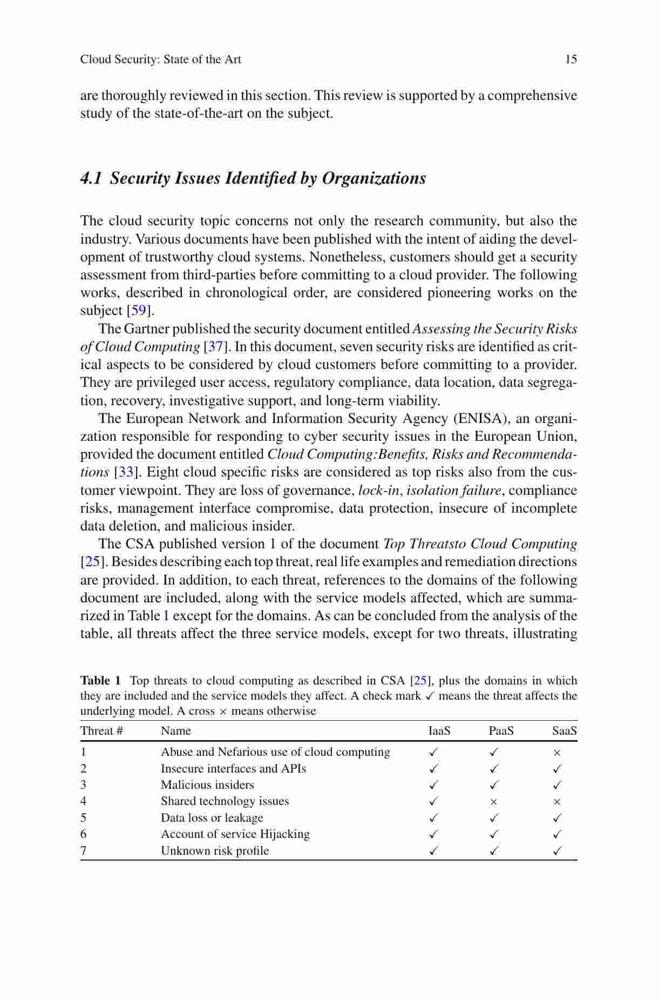 Cloud Security: State of the Art 15

are thoroughly reviewed in this section. This review is supported by a comprehensive study of the state-of-the-art on the subject.

4.1 Security Issues Identified by Organizations

The cloud security topic concerns not only the research community, but also the industry. Various documents have been published with the intent of aiding the development of trustworthy cloud systems. Nonetheless, customers should get a security assessment from third-parties before committing to a cloud provider. The following works, described in chronological order, are considered pioneering works on the subject [59].

The Gartner published the security document entitled Assessing the Security Risks of Cloud Computing [37]. In this document, seven security risks are identified as critical aspects to be considered by cloud customers before committing to a provider. They are privileged user access, regulatory compliance, data location, data segregation, recovery, investigative support, and long-term viability.

The European Network and Information Security Agency (ENISA), an organization responsible for responding to cyber security issues in the European Union, provided the document entitled Cloud Computing:Benefits, Risks and Recommendations [33]. Eight cloud specific risks are considered as top risks also from the customer viewpoint. They are loss of governance, lock-in, isolation failure, compliance risks, management interface compromise, data protection, insecure of incomplete data deletion, and malicious insider.

The CSA published version 1 of the document Top Threatsto Cloud Computing [25]. Besides describing each top threat, real life examples and remediation directions are provided. In addition, to each threat, references to the domains of the following document are included, along with the service models affected, which are summarized in Table 1 except for the domains. As can be concluded from the analysis of the table, all threats affect the three service models, except for two threats, illustrating

Table 1 Top threats to cloud computing as described in CSA [25], plus the domains in which they are included and the service models they affect. A check mark ✓ means the threat affects the underlying model. A cross × means otherwise

| Threat # | Name | IaaS | PaaS | SaaS |
|---|---|---|---|---|
| 1 | Abuse and Nefarious use of cloud computing | ✓ | ✓ | × |
| 2 | Insecure interfaces and APIs | ✓ | ✓ | ✓ |
| 3 | Malicious insiders | ✓ | ✓ | ✓ |
| 4 | Shared technology issues | ✓ | × | × |
| 5 | Data loss or leakage | ✓ | ✓ | ✓ |
| 6 | Account of service Hijacking | ✓ | ✓ | ✓ |
| 7 | Unknown risk profile | ✓ | ✓ | ✓ |